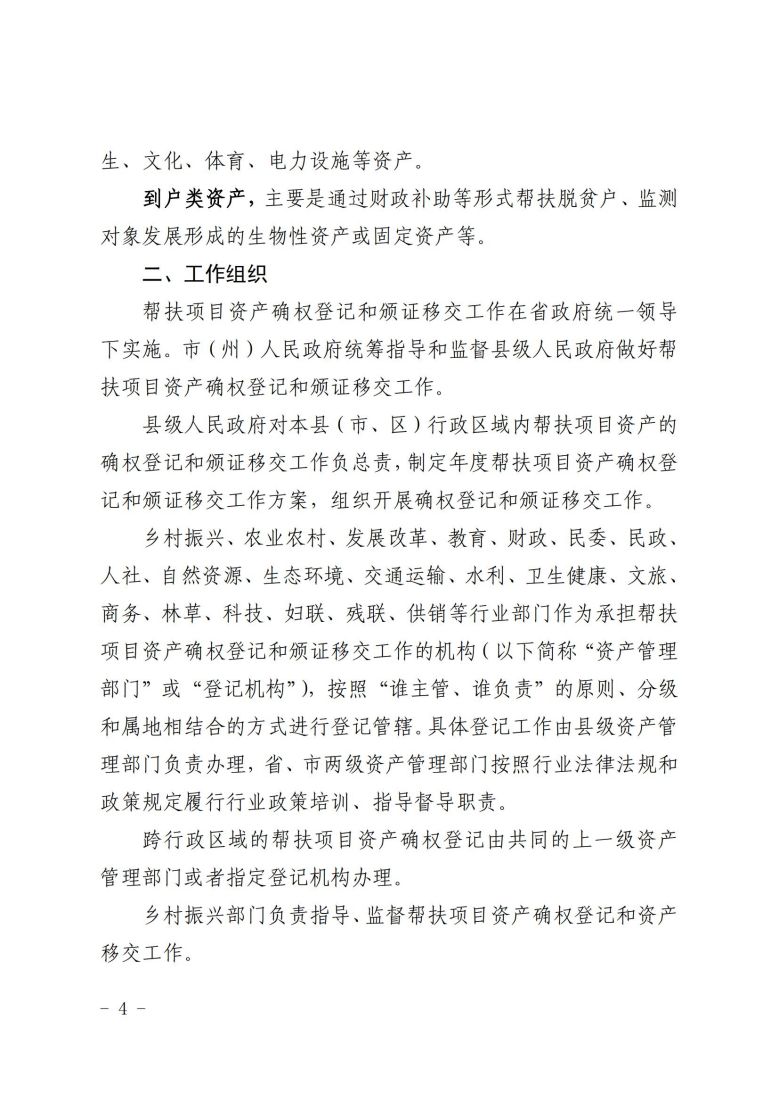 生、文化、体育、电力设施等资产。

到户类资产，主要是通过财政补助等形式帮扶脱贫户、监测对象发展形成的生物性资产或固定资产等。

二、工作组织

帮扶项目资产确权登记和颁证移交工作在省政府统一领导下实施。市（州）人民政府统筹指导和监督县级人民政府做好帮扶项目资产确权登记和颁证移交工作。

县级人民政府对本县（市、区）行政区域内帮扶项目资产的确权登记和颁证移交工作负总责，制定年度帮扶项目资产确权登记和颁证移交工作方案，组织开展确权登记和颁证移交工作。

乡村振兴、农业农村、发展改革、教育、财政、民委、民政、人社、自然资源、生态环境、交通运输、水利、卫生健康、文旅、商务、林草、科技、妇联、残联、供销等行业部门作为承担帮扶项目资产确权登记和颁证移交工作的机构（以下简称“资产管理部门”或“登记机构”），按照“谁主管、谁负责”的原则、分级和属地相结合的方式进行登记管辖。具体登记工作由县级资产管理部门负责办理，省、市两级资产管理部门按照行业法律法规和政策规定履行行业政策培训、指导督导职责。

跨行政区域的帮扶项目资产确权登记由共同的上一级资产管理部门或者指定登记机构办理。

乡村振兴部门负责指导、监督帮扶项目资产确权登记和资产移交工作。

- 4 -